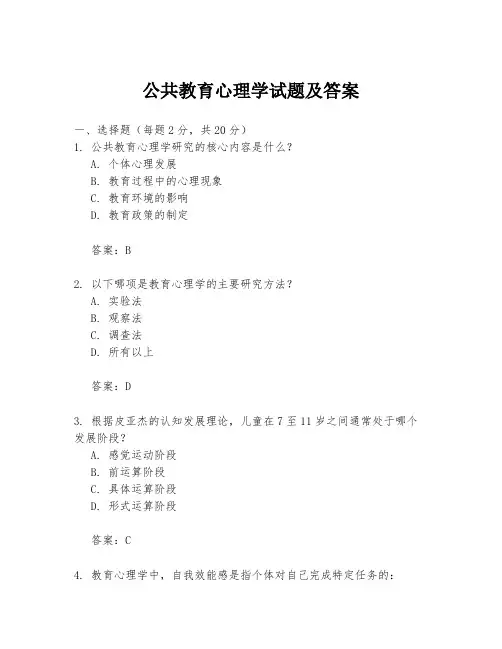 公共教育心理学试题及答案

一、选择题（每题 2 分，共 20 分）

1. 公共教育心理学研究的核心内容是什么？
A. 个体心理发展
B. 教育过程中的心理现象
C. 教育环境的影响
D. 教育政策的制定

答案：B

2. 以下哪项是教育心理学的主要研究方法？
A. 实验法
B. 观察法
C. 调查法
D. 所有以上

答案：D

3. 根据皮亚杰的认知发展理论，儿童在 7 至 11 岁之间通常处于哪个发展阶段？
A. 感觉运动阶段
B. 前运算阶段
C. 具体运算阶段
D. 形式运算阶段

答案：C

4. 教育心理学中，自我效能感是指个体对自己完成特定任务的：